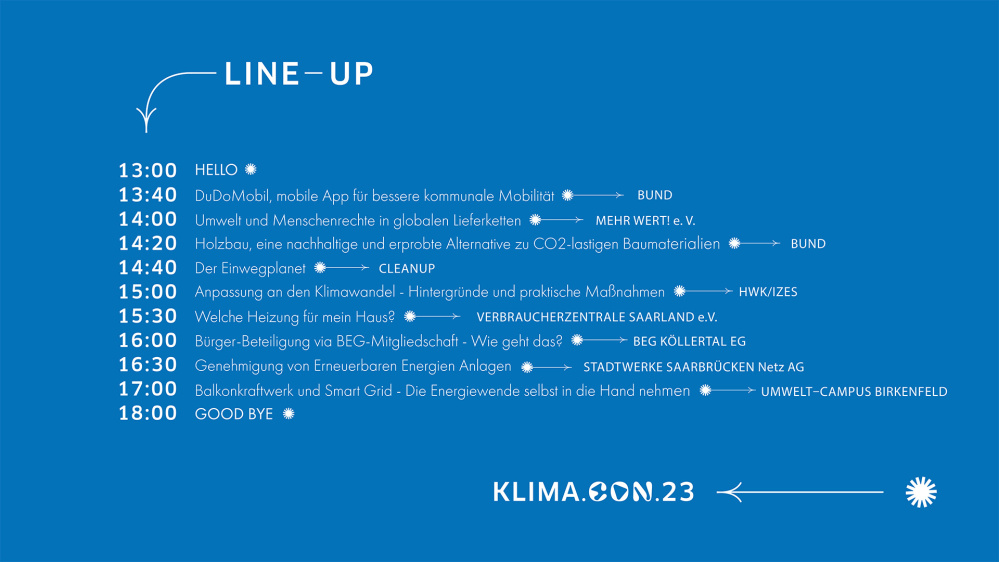 LINE–UP

13:00 HELLO
13:40 DuDoMobil, mobile App für bessere kommunale Mobilität BUND
14:00 Umwelt und Menschenrechte in globalen Lieferketten MEHR WERT! e. V.
14:20 Holzbau, eine nachhaltige und erprobte Alternative zu CO2-lastigen Baumaterialien BUND
14:40 Der Einwegplanet CLEANUP
15:00 Anpassung an den Klimawandel - Hintergründe und praktische Maßnahmen HWK/IZES
15:30 Welche Heizung für mein Haus? VERBRAUCHERZENTRALE SAARLAND e.V.
16:00 Bürger-Beteiligung via BEG-Mitgliedschaft - Wie geht das? BEG KÖLLERTAL EG
16:30 Genehmigung von Erneuerbaren Energien Anlagen STADTWERKE SAARBRÜCKEN Netz AG
17:00 Balkonkraftwerk und Smart Grid - Die Energiewende selbst in die Hand nehmen UMWELT–CAMPUS BIRKENFELD
18:00 GOOD BYE

KLIMA.CON.23